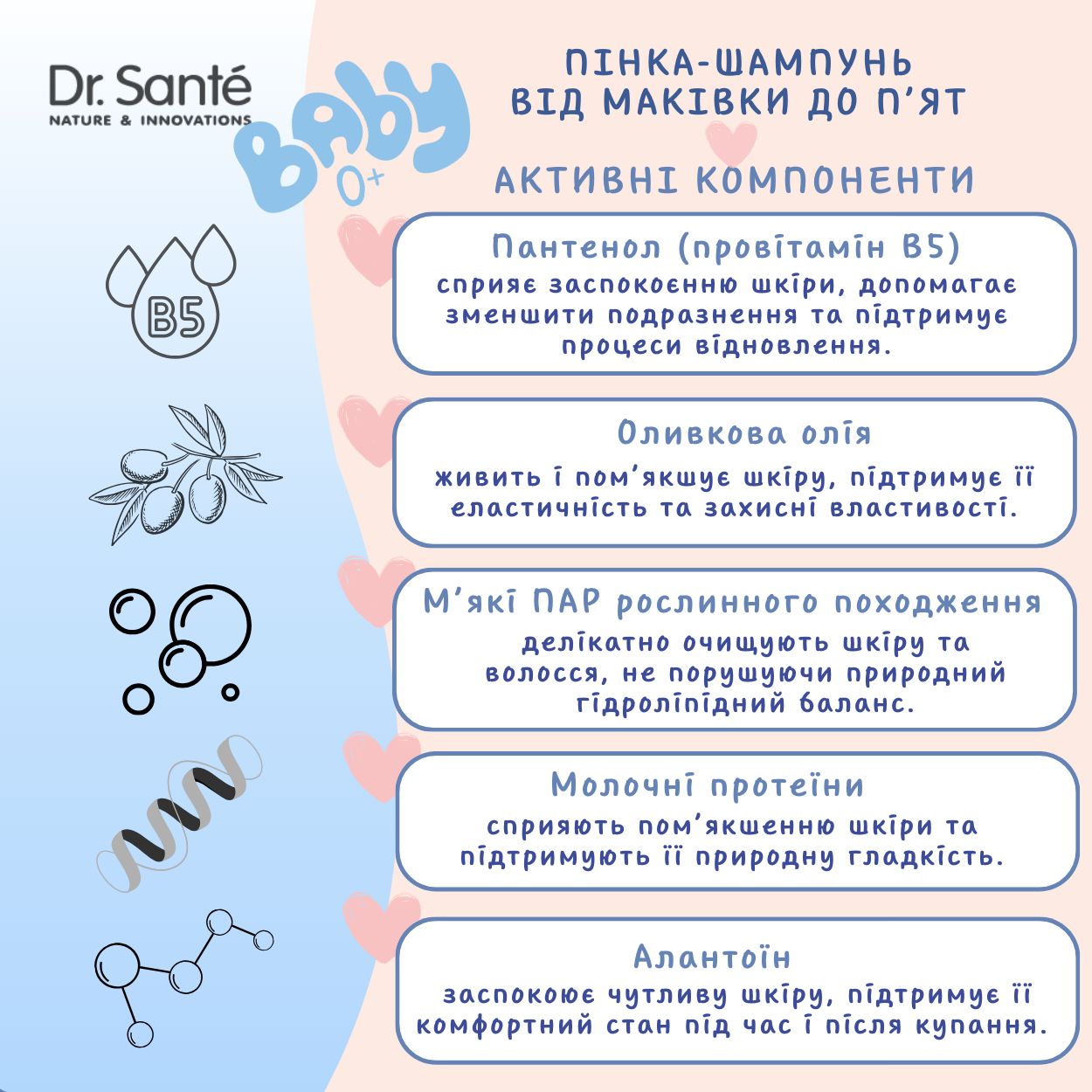 Dr. Santé
NATURE & INNOVATIONS

Baby
0+

ПІНКА-ШАМПУНЬ
ВІД МАКІВКИ ДО П'ЯТ

АКТИВНІ КОМПОНЕНТИ

B5

Пантенол (провітамін B5)
сприяє заспокоєнню шкіри, допомагає зменшити подразнення та підтримує процеси відновлення.

Оливкова олія
живить і пом'якшує шкіру, підтримує її еластичність та захисні властивості.

М'які ПАР рослинного походження
делікатно очищують шкіру та волосся, не порушуючи природний гідроліпідний баланс.

Молочні протеїни
сприяють пом'якшенню шкіри та підтримують її природну гладкість.

Алантоїн
заспокоює чутливу шкіру, підтримує її комфортний стан під час і після купання.